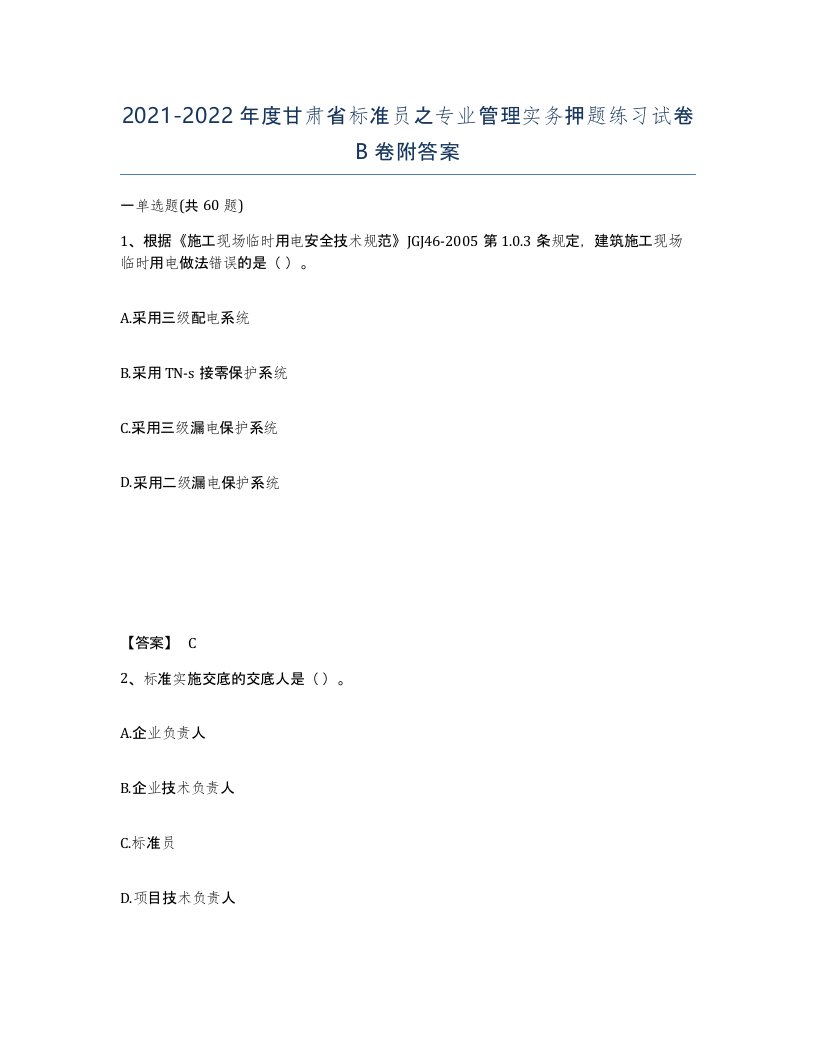 2021-2022年度甘肃省标准员之专业管理实务押题练习试卷B卷附答案

一单选题(共60题)

1、根据《施工现场临时用电安全技术规范》JGJ46-2005第1.0.3条规定，建筑施工现场临时用电做法错误的是（）。

A.采用三级配电系统

B.采用TN-s接零保护系统

C.采用三级漏电保护系统

D.采用二级漏电保护系统

【答案】 C

2、标准实施交底的交底人是（）。

A.企业负责人

B.企业技术负责人

C.标准员

D.项目技术负责人